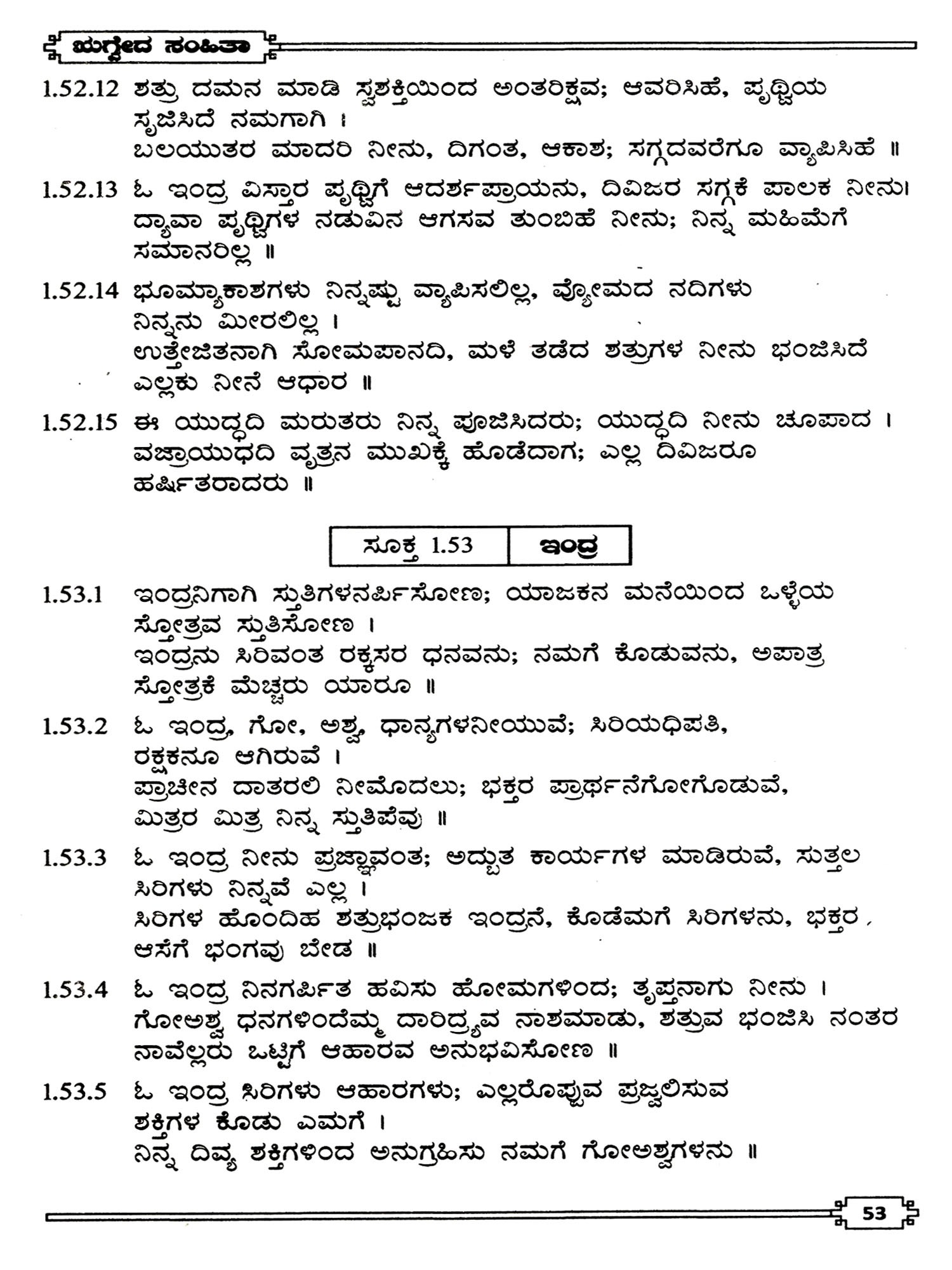 ಋಗ್ವೇದ ಸಂಹಿತಾ

1.52.12 ಶತ್ರು ದಮನ ಮಾಡಿ ಸ್ವಶಕ್ತಿಯಿಂದ ಅಂತರಿಕ್ಷವ; ಆವರಿಸಿಹೆ, ಪೃಥ್ವಿಯ ಸೃಜಿಸಿದೆ ನಮಗಾಗಿ ।
ಬಲಯುತರ ಮಾದರಿ ನೀನು, ದಿಗಂತ, ಆಕಾಶ; ಸಗ್ಗದವರೆಗೂ ವ್ಯಾಪಿಸಿಹೆ ॥

1.52.13 ಓ ಇಂದ್ರ ವಿಸ್ತಾರ ಪೃಥ್ವಿಗೆ ಆದರ್ಶಪ್ರಾಯನು, ದಿವಿಜರ ಸಗ್ಗಕೆ ಪಾಲಕ ನೀನು।
ದ್ಯಾವಾ ಪೃಥ್ವಿಗಳ ನಡುವಿನ ಆಗಸವ ತುಂಬಿಹೆ ನೀನು; ನಿನ್ನ ಮಹಿಮೆಗೆ ಸಮಾನರಿಲ್ಲ ॥

1.52.14 ಭೂಮ್ಯಾಕಾಶಗಳು ನಿನ್ನಷ್ಟು ವ್ಯಾಪಿಸಲಿಲ್ಲ, ವ್ಯೋಮದ ನದಿಗಳು ನಿನ್ನನು ಮೀರಲಿಲ್ಲ ।
ಉತ್ತೇಜಿತನಾಗಿ ಸೋಮಪಾನದಿ, ಮಳೆ ತಡೆದ ಶತ್ರುಗಳ ನೀನು ಭಂಜಿಸಿದೆ ಎಲ್ಲಕು ನೀನೆ ಆಧಾರ ॥

1.52.15 ಈ ಯುದ್ಧದಿ ಮರುತರು ನಿನ್ನ ಪೂಜಿಸಿದರು; ಯುದ್ಧದಿ ನೀನು ಚೂಪಾದ ।
ವಜ್ರಾಯುಧದಿ ವೃತ್ರನ ಮುಖಕ್ಕೆ ಹೊಡೆದಾಗ; ಎಲ್ಲ ದಿವಿಜರೂ ಹರ್ಷಿತರಾದರು ॥

| ಸೂಕ್ತ 1.53 | ಇಂದ್ರ |
|---|---|

1.53.1 ಇಂದ್ರನಿಗಾಗಿ ಸ್ತುತಿಗಳನರ್ಪಿಸೋಣ; ಯಾಜಕನ ಮನೆಯಿಂದ ಒಳ್ಳೆಯ ಸ್ತೋತ್ರವ ಸ್ತುತಿಸೋಣ ।
ಇಂದ್ರನು ಸಿರಿವಂತ ರಕ್ಕಸರ ಧನವನು; ನಮಗೆ ಕೊಡುವನು, ಅಪಾತ್ರ ಸ್ತೋತ್ರಕೆ ಮೆಚ್ಚರು ಯಾರೂ ॥

1.53.2 ಓ ಇಂದ್ರ, ಗೋ, ಅಶ್ವ, ಧಾನ್ಯಗಳನೀಯುವೆ; ಸಿರಿಯಧಿಪತಿ, ರಕ್ಷಕನೂ ಆಗಿರುವೆ ।
ಪ್ರಾಚೀನ ದಾತರಲಿ ನೀಮೊದಲು; ಭಕ್ತರ ಪ್ರಾರ್ಥನೆಗೋಗೊಡುವೆ, ಮಿತ್ರರ ಮಿತ್ರ ನಿನ್ನ ಸ್ತುತಿಪೆವು ॥

1.53.3 ಓ ಇಂದ್ರ ನೀನು ಪ್ರಜ್ಞಾವಂತ; ಅದ್ಭುತ ಕಾರ್ಯಗಳ ಮಾಡಿರುವೆ, ಸುತ್ತಲ ಸಿರಿಗಳು ನಿನ್ನವೆ ಎಲ್ಲ ।
ಸಿರಿಗಳ ಹೊಂದಿಹ ಶತ್ರುಭಂಜಕ ಇಂದ್ರನೆ, ಕೊಡೆಮಗೆ ಸಿರಿಗಳನು, ಭಕ್ತರ ಆಸೆಗೆ ಭಂಗವು ಬೇಡ ॥

1.53.4 ಓ ಇಂದ್ರ ನಿನಗರ್ಪಿತ ಹವಿಸು ಹೋಮಗಳಿಂದ; ತೃಪ್ತನಾಗು ನೀನು ।
ಗೋಅಶ್ವ ಧನಗಳಿಂದೆಮ್ಮ ದಾರಿದ್ರ್ಯವ ನಾಶಮಾಡು, ಶತ್ರುವ ಭಂಜಿಸಿ ನಂತರ ನಾವೆಲ್ಲರು ಒಟ್ಟಿಗೆ ಆಹಾರವ ಅನುಭವಿಸೋಣ ॥

1.53.5 ಓ ಇಂದ್ರ ಸಿರಿಗಳು ಆಹಾರಗಳು; ಎಲ್ಲರೊಪ್ಪುವ ಪ್ರಜ್ವಲಿಸುವ ಶಕ್ತಿಗಳ ಕೊಡು ಎಮಗೆ ।
ನಿನ್ನ ದಿವ್ಯ ಶಕ್ತಿಗಳಿಂದ ಅನುಗ್ರಹಿಸು ನಮಗೆ ಗೋಅಶ್ವಗಳನು ॥

53